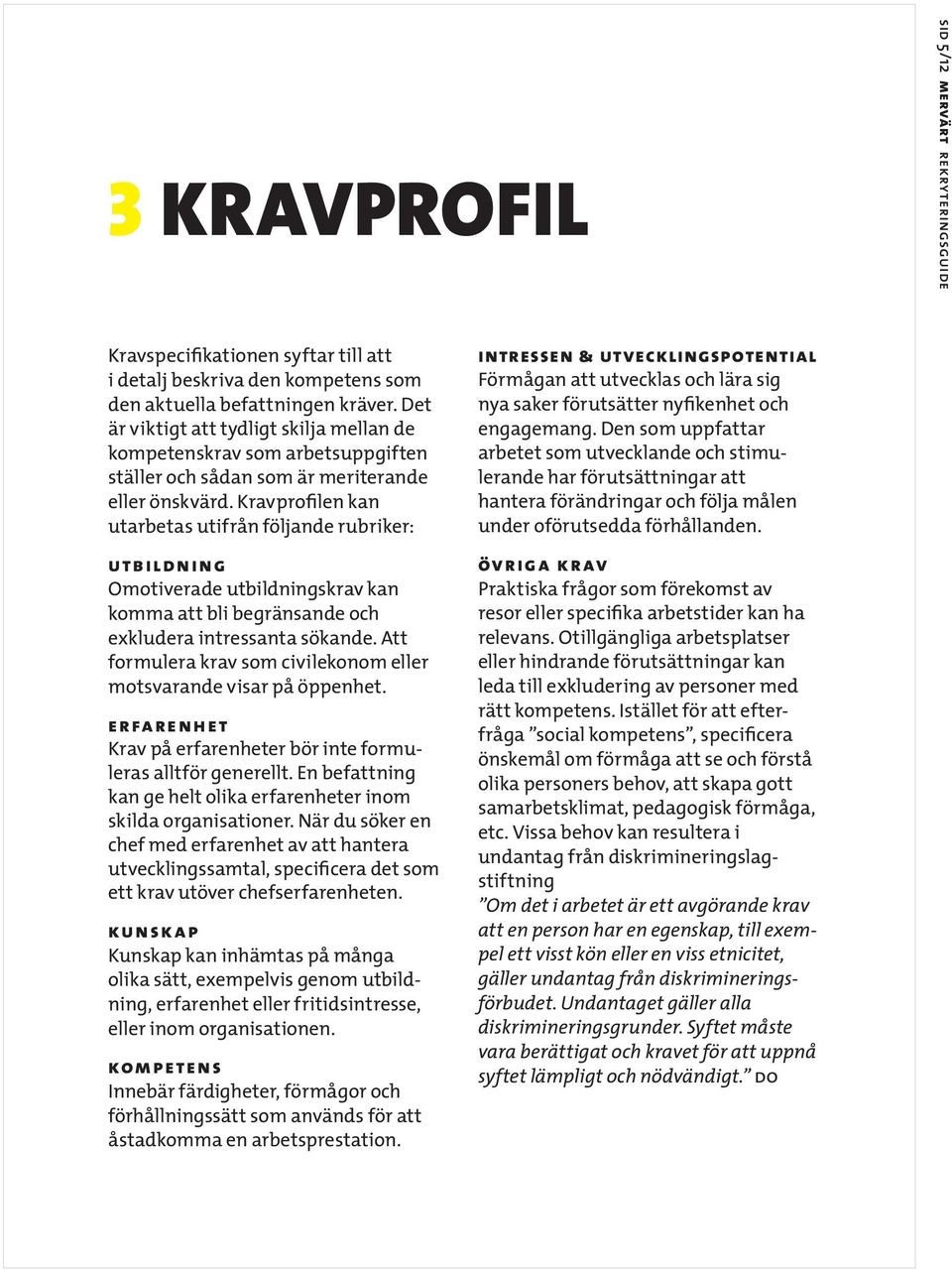 SID 5/12 MERVÄRT REKRYTERINGSGUIDE

3 KRAVPROFIL

Kravspecifikationen syftar till att i detalj beskriva den kompetens som den aktuella befattningen kräver. Det är viktigt att tydligt skilja mellan de kompetenskrav som arbetsuppgiften ställer och sådan som är meriterande eller önskvärd. Kravprofilen kan utarbetas utifrån följande rubriker:

UTBILDNING
Omotiverade utbildningskrav kan komma att bli begränsande och exkludera intressanta sökande. Att formulera krav som civilekonom eller motsvarande visar på öppenhet.

ERFARENHET
Krav på erfarenheter bör inte formuleras alltför generellt. En befattning kan ge helt olika erfarenheter inom skilda organisationer. När du söker en chef med erfarenhet av att hantera utvecklingssamtal, specificera det som ett krav utöver chefserfarenheten.

KUNSKAP
Kunskap kan inhämtas på många olika sätt, exempelvis genom utbildning, erfarenhet eller fritidsintresse, eller inom organisationen.

KOMPETENS
Innebär färdigheter, förmågor och förhållningssätt som används för att åstadkomma en arbetsprestation.

INTRESSEN & UTVECKLINGSPOTENTIAL
Förmågan att utvecklas och lära sig nya saker förutsätter nyfikenhet och engagemang. Den som uppfattar arbetet som utvecklande och stimulerande har förutsättningar att hantera förändringar och följa målen under oförutsedda förhållanden.

ÖVRIGA KRAV
Praktiska frågor som förekomst av resor eller specifika arbetstider kan ha relevans. Otillgängliga arbetsplatser eller hindrande förutsättningar kan leda till exkludering av personer med rätt kompetens. Istället för att efterfråga ”social kompetens”, specificera önskemål om förmåga att se och förstå olika personers behov, att skapa gott samarbetsklimat, pedagogisk förmåga, etc. Vissa behov kan resultera i undantag från diskrimineringslagstiftning
”Om det i arbetet är ett avgörande krav att en person har en egenskap, till exempel ett visst kön eller en viss etnicitet, gäller undantag från diskrimineringsförbudet. Undantaget gäller alla diskrimineringsgrunder. Syftet måste vara berättigat och kravet för att uppnå syftet lämpligt och nödvändigt.” DO